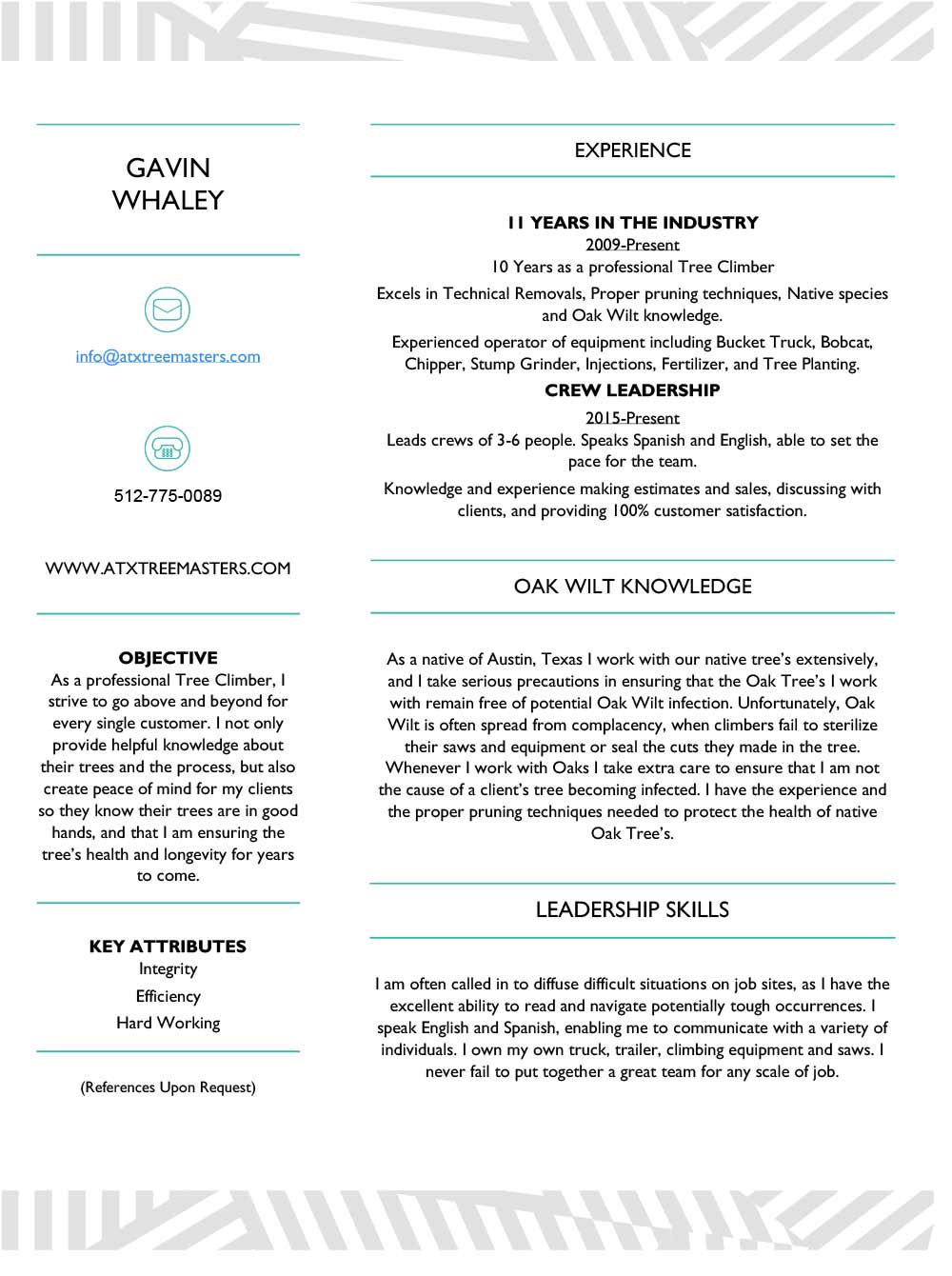 GAVIN
WHALEY

info@atxtreemasters.com

512-775-0089

WWW.ATXTREEMASTERS.COM

OBJECTIVE
As a professional Tree Climber, I strive to go above and beyond for every single customer. I not only provide helpful knowledge about their trees and the process, but also create peace of mind for my clients so they know their trees are in good hands, and that I am ensuring the tree's health and longevity for years to come.

KEY ATTRIBUTES
Integrity
Efficiency
Hard Working

(References Upon Request)

EXPERIENCE

11 YEARS IN THE INDUSTRY
2009-Present
10 Years as a professional Tree Climber
Excels in Technical Removals, Proper pruning techniques, Native species and Oak Wilt knowledge.
Experienced operator of equipment including Bucket Truck, Bobcat, Chipper, Stump Grinder, Injections, Fertilizer, and Tree Planting.

CREW LEADERSHIP
2015-Present
Leads crews of 3-6 people. Speaks Spanish and English, able to set the pace for the team.
Knowledge and experience making estimates and sales, discussing with clients, and providing 100% customer satisfaction.

OAK WILT KNOWLEDGE

As a native of Austin, Texas I work with our native tree's extensively, and I take serious precautions in ensuring that the Oak Tree's I work with remain free of potential Oak Wilt infection. Unfortunately, Oak Wilt is often spread from complacency, when climbers fail to sterilize their saws and equipment or seal the cuts they made in the tree. Whenever I work with Oaks I take extra care to ensure that I am not the cause of a client's tree becoming infected. I have the experience and the proper pruning techniques needed to protect the health of native Oak Tree's.

LEADERSHIP SKILLS

I am often called in to diffuse difficult situations on job sites, as I have the excellent ability to read and navigate potentially tough occurrences. I speak English and Spanish, enabling me to communicate with a variety of individuals. I own my own truck, trailer, climbing equipment and saws. I never fail to put together a great team for any scale of job.